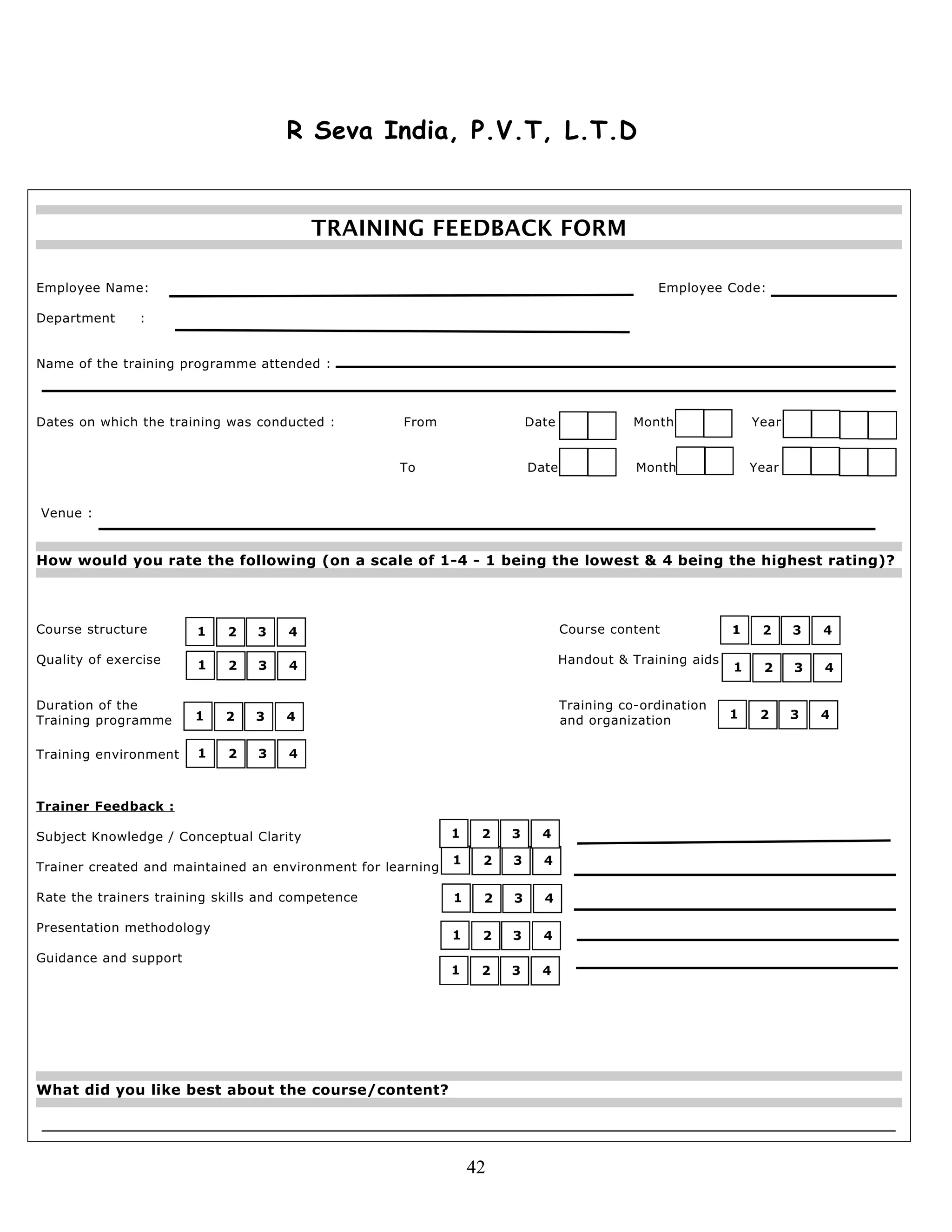 R Seva India, P.V.T, L.T.D

TRAINING FEEDBACK FORM

Employee Name: Employee Code:

Department :

Name of the training programme attended :

Dates on which the training was conducted : From Date Month Year

To Date Month Year

Venue :

How would you rate the following (on a scale of 1-4 - 1 being the lowest & 4 being the highest rating)?

Course structure 1 2 3 4

Quality of exercise 1 2 3 4

Duration of the Training programme 1 2 3 4

Training environment 1 2 3 4

Course content 1 2 3 4

Handout & Training aids 1 2 3 4

Training co-ordination and organization 1 2 3 4

Trainer Feedback :

Subject Knowledge / Conceptual Clarity 1 2 3 4

Trainer created and maintained an environment for learning 1 2 3 4

Rate the trainers training skills and competence 1 2 3 4

Presentation methodology 1 2 3 4

Guidance and support 1 2 3 4

What did you like best about the course/content?

42